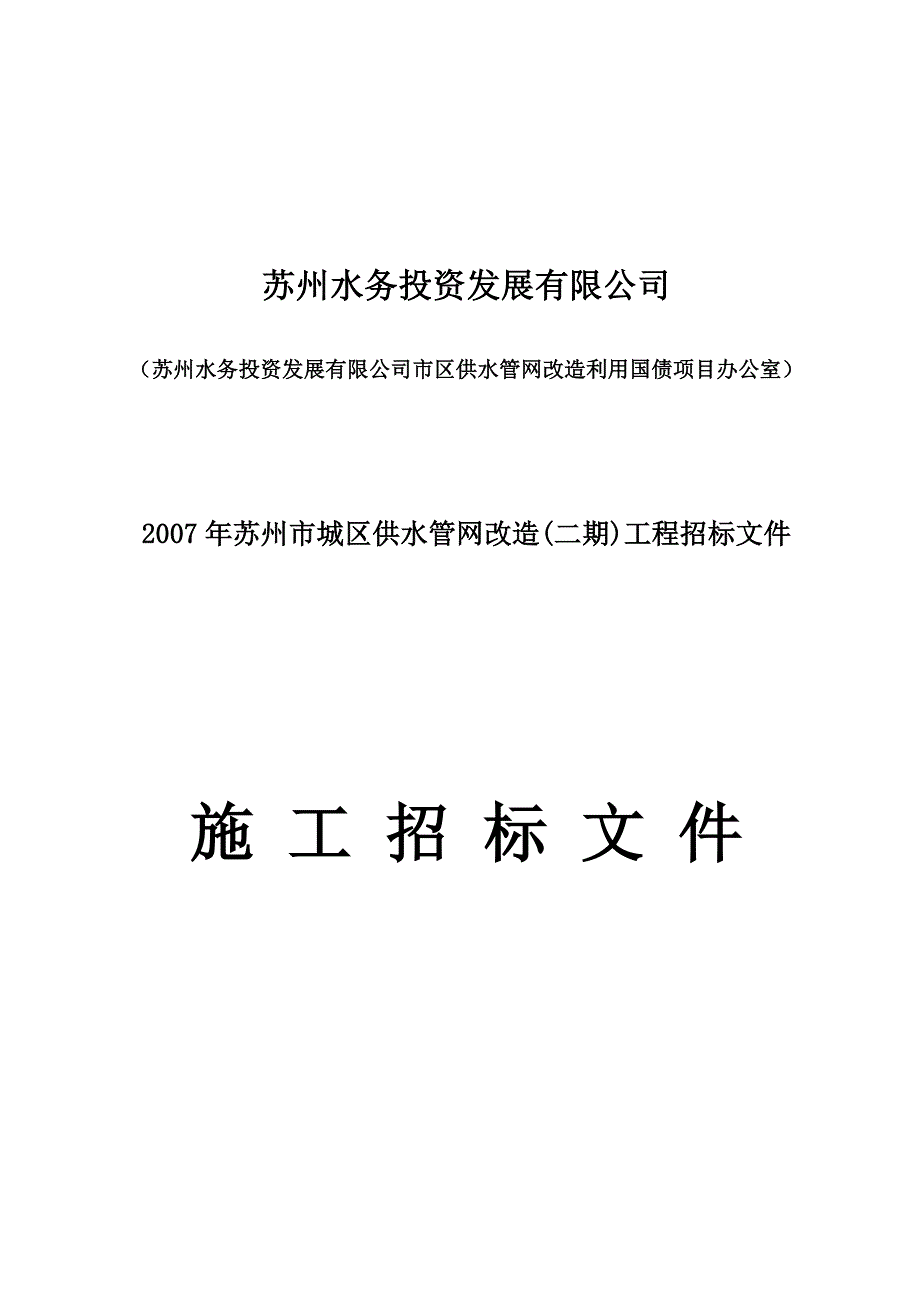 苏州水务投资发展有限公司

（苏州水务投资发展有限公司市区供水管网改造利用国债项目办公室）

2007年苏州市城区供水管网改造(二期)工程招标文件

施 工 招 标 文 件